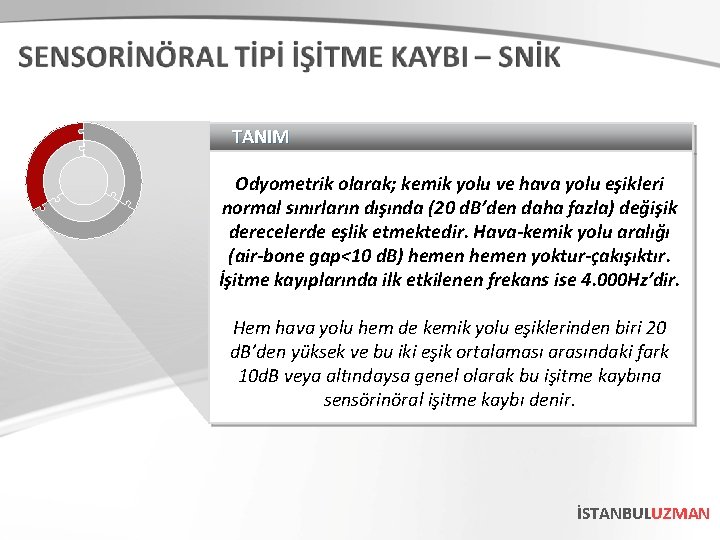 SENSORİNÖRAL TİPİ İŞİTME KAYBI – SNİK

TANIM

Odyometrik olarak; kemik yolu ve hava yolu eşikleri normal sınırların dışında (20 dB'den daha fazla) değişik derecelerde eşlik etmektedir. Hava-kemik yolu aralığı (air-bone gap<10 dB) hemen hemen yoktur-çakışıktır. İşitme kayıplarında ilk etkilenen frekans ise 4.000Hz'dir.

Hem hava yolu hem de kemik yolu eşiklerinden biri 20 dB'den yüksek ve bu iki eşik ortalaması arasındaki fark 10dB veya altındaysa genel olarak bu işitme kaybına sensörinöral işitme kaybı denir.

İSTANBULUZMAN